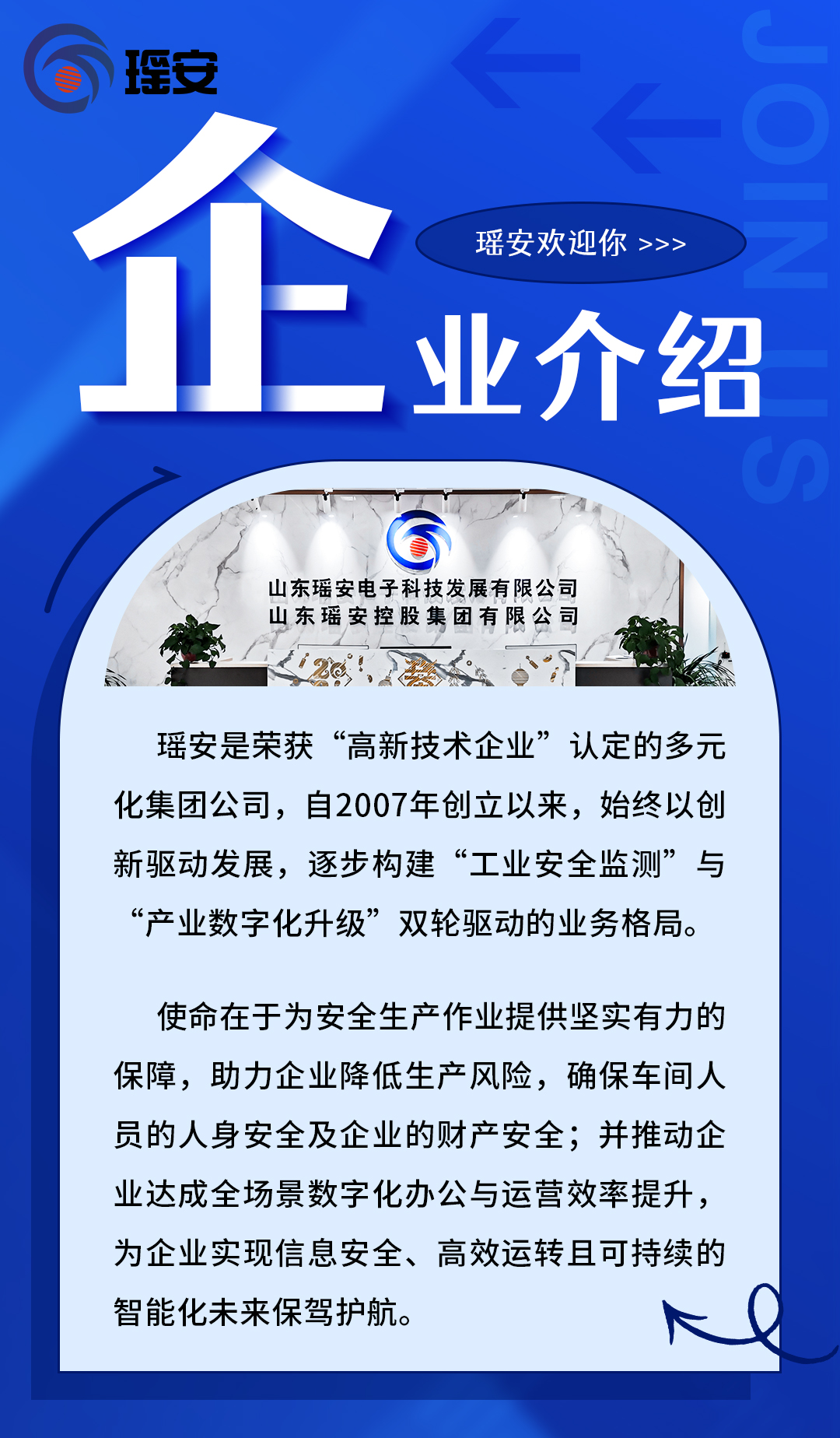 瑶安

JOIN US

瑶安欢迎你 >>>

企业介绍

山东瑶安电子科技发展有限公司
山东瑶安控股集团有限公司

瑶安是荣获“高新技术企业”认定的多元化集团公司，自2007年创立以来，始终以创新驱动发展，逐步构建“工业安全监测”与“产业数字化升级”双轮驱动的业务格局。

使命在于为安全生产作业提供坚实有力的保障，助力企业降低生产风险，确保车间人员的人身安全及企业的财产安全；并推动企业达成全场景数字化办公与运营效率提升，为企业实现信息安全、高效运转且可持续的智能化未来保驾护航。